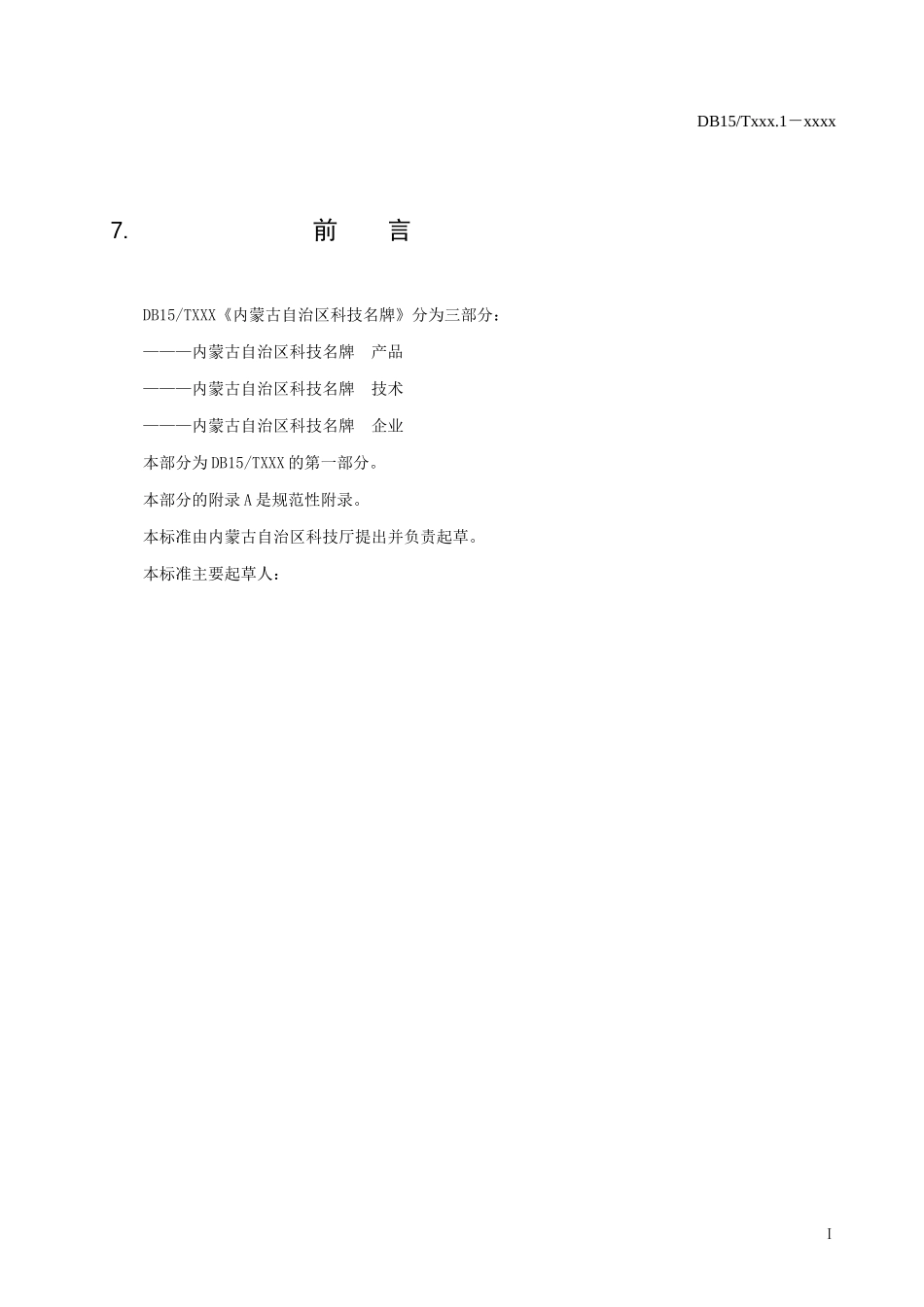 DB15/Txxx.1－xxxx

7. 前 言

DB15/TXXX《内蒙古自治区科技名牌》分为三部分：

———内蒙古自治区科技名牌 产品

———内蒙古自治区科技名牌 技术

———内蒙古自治区科技名牌 企业

本部分为DB15/TXXX的第一部分。

本部分的附录A是规范性附录。

本标准由内蒙古自治区科技厅提出并负责起草。

本标准主要起草人：

I